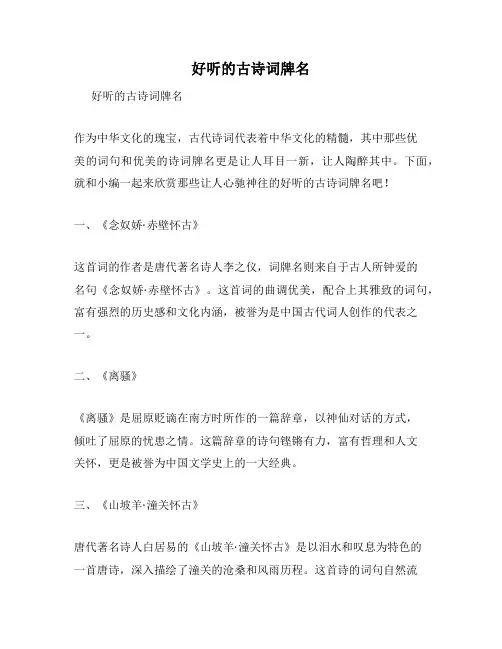 好听的古诗词牌名

好听的古诗词牌名

作为中华文化的瑰宝，古代诗词代表着中华文化的精髓，其中那些优美的词句和优美的诗词牌名更是让人耳目一新，让人陶醉其中。下面，就和小编一起来欣赏那些让人心驰神往的好听的古诗词牌名吧！

一、《念奴娇·赤壁怀古》

这首词的作者是唐代著名诗人李之仪，词牌名则来自于古人所钟爱的名句《念奴娇·赤壁怀古》。这首词的曲调优美，配合上其雅致的词句，富有强烈的历史感和文化内涵，被誉为是中国古代词人创作的代表之一。

二、《离骚》

《离骚》是屈原贬谪在南方时所作的一篇辞章，以神仙对话的方式，倾吐了屈原的忧患之情。这篇辞章的诗句铿锵有力，富有哲理和人文关怀，更是被誉为中国文学史上的一大经典。

三、《山坡羊·潼关怀古》

唐代著名诗人白居易的《山坡羊·潼关怀古》是以泪水和叹息为特色的一首唐诗，深入描绘了潼关的沧桑和风雨历程。这首诗的词句自然流